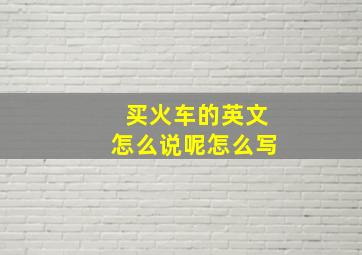 买火车的英文
怎么说呢怎么写